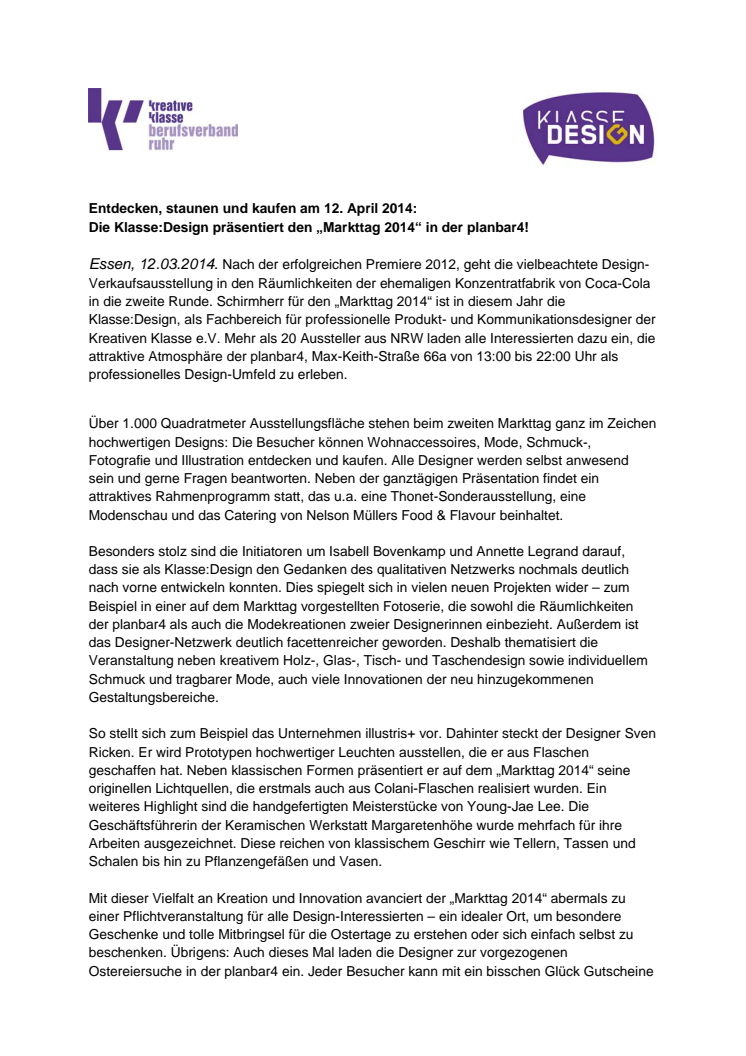 kreative klasse berufsverband ruhr

KLASSE DESIGN

Entdecken, staunen und kaufen am 12. April 2014:
Die Klasse:Design präsentiert den „Markttag 2014“ in der planbar4!

Essen, 12.03.2014. Nach der erfolgreichen Premiere 2012, geht die vielbeachtete Design-Verkaufsausstellung in den Räumlichkeiten der ehemaligen Konzentratfabrik von Coca-Cola in die zweite Runde. Schirmherr für den „Markttag 2014“ ist in diesem Jahr die Klasse:Design, als Fachbereich für professionelle Produkt- und Kommunikationsdesigner der Kreativen Klasse e.V. Mehr als 20 Aussteller aus NRW laden alle Interessierten dazu ein, die attraktive Atmosphäre der planbar4, Max-Keith-Straße 66a von 13:00 bis 22:00 Uhr als professionelles Design-Umfeld zu erleben.

Über 1.000 Quadratmeter Ausstellungsfläche stehen beim zweiten Markttag ganz im Zeichen hochwertigen Designs: Die Besucher können Wohnaccessoires, Mode, Schmuck-, Fotografie und Illustration entdecken und kaufen. Alle Designer werden selbst anwesend sein und gerne Fragen beantworten. Neben der ganztägigen Präsentation findet ein attraktives Rahmenprogramm statt, das u.a. eine Thonet-Sonderausstellung, eine Modenschau und das Catering von Nelson Müllers Food & Flavour beinhaltet.

Besonders stolz sind die Initiatoren um Isabell Bovenkamp und Annette Legrand darauf, dass sie als Klasse:Design den Gedanken des qualitativen Netzwerks nochmals deutlich nach vorne entwickeln konnten. Dies spiegelt sich in vielen neuen Projekten wider – zum Beispiel in einer auf dem Markttag vorgestellten Fotoserie, die sowohl die Räumlichkeiten der planbar4 als auch die Modekreationen zweier Designerinnen einbezieht. Außerdem ist das Designer-Netzwerk deutlich facettenreicher geworden. Deshalb thematisiert die Veranstaltung neben kreativem Holz-, Glas-, Tisch- und Taschendesign sowie individuellem Schmuck und tragbarer Mode, auch viele Innovationen der neu hinzugekommenen Gestaltungsbereiche.

So stellt sich zum Beispiel das Unternehmen illustris+ vor. Dahinter steckt der Designer Sven Ricken. Er wird Prototypen hochwertiger Leuchten ausstellen, die er aus Flaschen geschaffen hat. Neben klassischen Formen präsentiert er auf dem „Markttag 2014“ seine originellen Lichtquellen, die erstmals auch aus Colani-Flaschen realisiert wurden. Ein weiteres Highlight sind die handgefertigten Meisterstücke von Young-Jae Lee. Die Geschäftsführerin der Keramischen Werkstatt Margaretenhöhe wurde mehrfach für ihre Arbeiten ausgezeichnet. Diese reichen von klassischem Geschirr wie Tellern, Tassen und Schalen bis hin zu Pflanzengefäßen und Vasen.

Mit dieser Vielfalt an Kreation und Innovation avanciert der „Markttag 2014“ abermals zu einer Pflichtveranstaltung für alle Design-Interessierten – ein idealer Ort, um besondere Geschenke und tolle Mitbringsel für die Ostertage zu erstehen oder sich einfach selbst zu beschenken. Übrigens: Auch dieses Mal laden die Designer zur vorgezogenen Ostereiersuche in der planbar4 ein. Jeder Besucher kann mit ein bisschen Glück Gutscheine